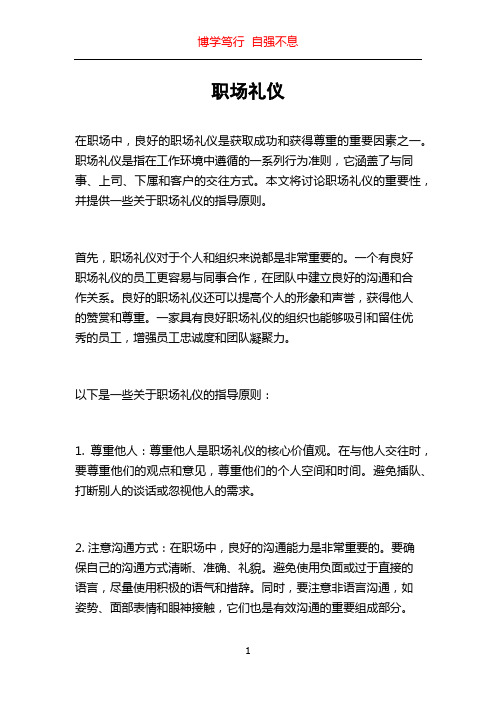 博学笃行 自强不息

职场礼仪

在职场中，良好的职场礼仪是获取成功和获得尊重的重要因素之一。职场礼仪是指在工作环境中遵循的一系列行为准则，它涵盖了与同事、上司、下属和客户的交往方式。本文将讨论职场礼仪的重要性，并提供一些关于职场礼仪的指导原则。

首先，职场礼仪对于个人和组织来说都是非常重要的。一个有良好职场礼仪的员工更容易与同事合作，在团队中建立良好的沟通和合作关系。良好的职场礼仪还可以提高个人的形象和声誉，获得他人的赞赏和尊重。一家具有良好职场礼仪的组织也能够吸引和留住优秀的员工，增强员工忠诚度和团队凝聚力。

以下是一些关于职场礼仪的指导原则：

1. 尊重他人：尊重他人是职场礼仪的核心价值观。在与他人交往时，要尊重他们的观点和意见，尊重他们的个人空间和时间。避免插队、打断别人的谈话或忽视他人的需求。

2. 注意沟通方式：在职场中，良好的沟通能力是非常重要的。要确保自己的沟通方式清晰、准确、礼貌。避免使用负面或过于直接的语言，尽量使用积极的语气和措辞。同时，要注意非语言沟通，如姿势、面部表情和眼神接触，它们也是有效沟通的重要组成部分。

1